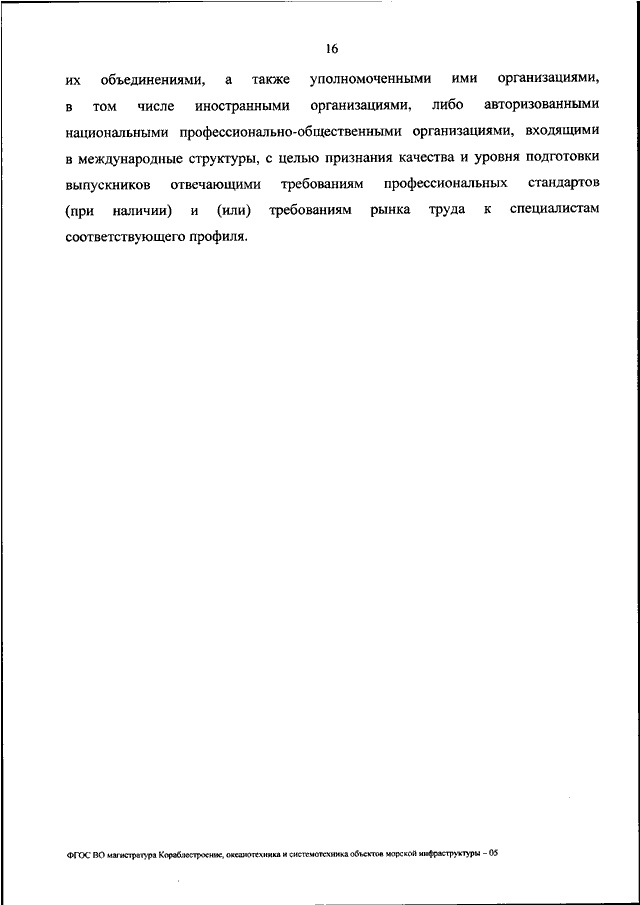 16

их объединениями, а также уполномоченными ими организациями, в том числе иностранными организациями, либо авторизованными национальными профессионально-общественными организациями, входящими в международные структуры, с целью признания качества и уровня подготовки выпускников отвечающими требованиям профессиональных стандартов (при наличии) и (или) требованиям рынка труда к специалистам соответствующего профиля.

ФГОС ВО магистратура Кораблестроение, океанотехника и системотехника объектов морской инфраструктуры – 05